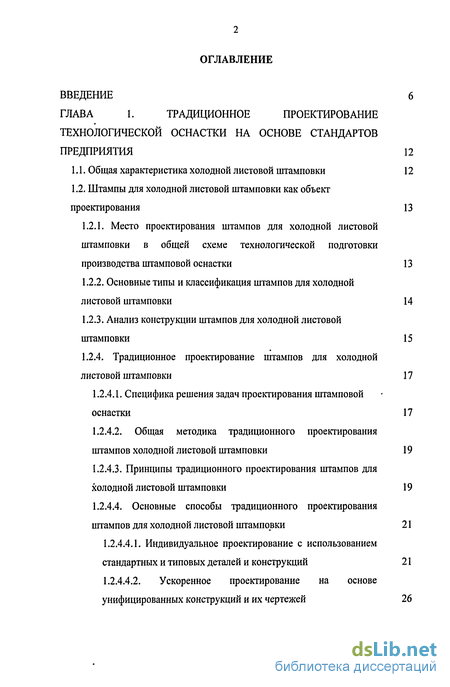 2

ОГЛАВЛЕНИЕ

ВВЕДЕНИЕ 6

ГЛАВА 1. ТРАДИЦИОННОЕ ПРОЕКТИРОВАНИЕ ТЕХНОЛОГИЧЕСКОЙ ОСНАСТКИ НА ОСНОВЕ СТАНДАРТОВ ПРЕДПРИЯТИЯ 12

1.1. Общая характеристика холодной листовой штамповки 12

1.2. Штампы для холодной листовой штамповки как объект проектирования 13

1.2.1. Место проектирования штампов для холодной листовой штамповки в общей схеме технологической подготовки производства штамповой оснастки 13

1.2.2. Основные типы и классификация штампов для холодной листовой штамповки 14

1.2.3. Анализ конструкции штампов для холодной листовой штамповки 15

1.2.4. Традиционное проектирование штампов для холодной листовой штамповки 17

1.2.4.1. Специфика решения задач проектирования штамповой оснастки 17

1.2.4.2. Общая методика традиционного проектирования штампов холодной листовой штамповки 19

1.2.4.3. Принципы традиционного проектирования штампов для холодной листовой штамповки 19

1.2.4.4. Основные способы традиционного проектирования штампов для холодной листовой штамповки 21

1.2.4.4.1. Индивидуальное проектирование с использованием стандартных и типовых деталей и конструкций 21

1.2.4.4.2. Ускоренное проектирование на основе унифицированных конструкций и их чертежей 26

dsLib.net
библиотека диссертаций